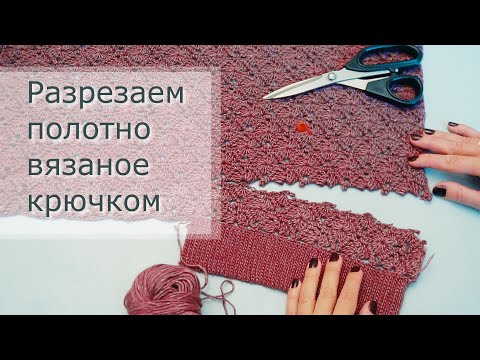 Разрезаем полотно вязаное крючком